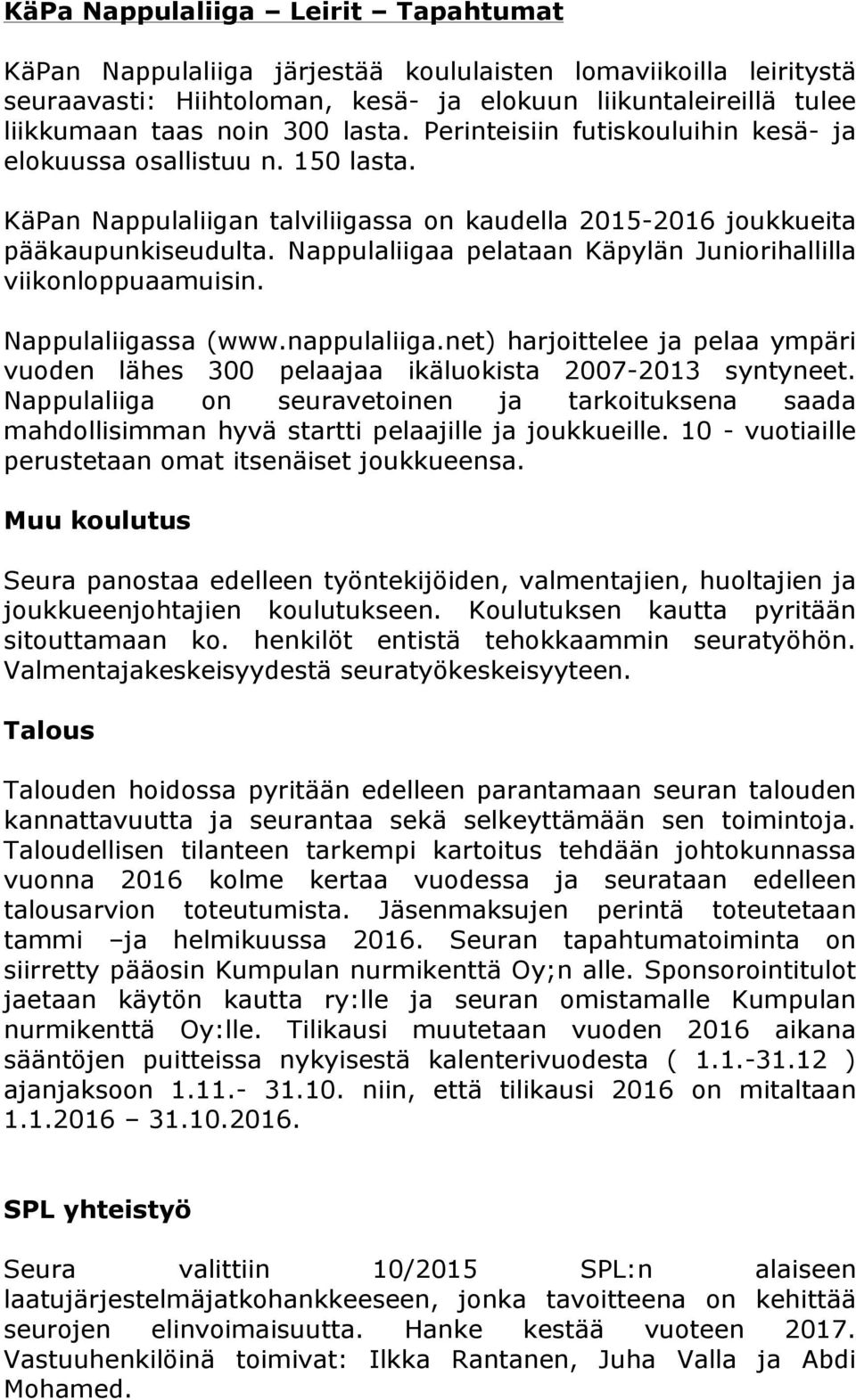 KäPa Nappulaliiga – Leirit – Tapahtumat

KäPan Nappulaliiga järjestää koululaisten lomaviikoilla leiritystä seuraavasti: Hiihtoloman, kesä- ja elokuun liikuntaleireillä tulee liikkumaan taas noin 300 lasta. Perinteisiin futiskouluihin kesä- ja elokuussa osallistuu n. 150 lasta.

KäPan Nappulaliigan talviliigassa on kaudella 2015-2016 joukkueita pääkaupunkiseudulta. Nappulaliigaa pelataan Käpylän Juniorihallilla viikonloppuaamuisin.

Nappulaliigassa (www.nappulaliiga.net) harjoittelee ja pelaa ympäri vuoden lähes 300 pelaajaa ikäluokista 2007-2013 syntyneet. Nappulaliiga on seuravetoinen ja tarkoituksena saada mahdollisimman hyvä startti pelaajille ja joukkueille. 10 - vuotiaille perustetaan omat itsenäiset joukkueensa.

Muu koulutus

Seura panostaa edelleen työntekijöiden, valmentajien, huoltajien ja joukkueenjohtajien koulutukseen. Koulutuksen kautta pyritään sitouttamaan ko. henkilöt entistä tehokkaammin seuratyöhön. Valmentajakeskeisyydestä seuratyökeskeisyyteen.

Talous

Talouden hoidossa pyritään edelleen parantamaan seuran talouden kannattavuutta ja seurantaa sekä selkeyttämään sen toimintoja. Taloudellisen tilanteen tarkempi kartoitus tehdään johtokunnassa vuonna 2016 kolme kertaa vuodessa ja seurataan edelleen talousarvion toteutumista. Jäsenmaksujen perintä toteutetaan tammi –ja helmikuussa 2016. Seuran tapahtumatoiminta on siirretty pääosin Kumpulan nurmikenttä Oy;n alle. Sponsorointitulot jaetaan käytön kautta ry:lle ja seuran omistamalle Kumpulan nurmikenttä Oy:lle. Tilikausi muutetaan vuoden 2016 aikana sääntöjen puitteissa nykyisestä kalenterivuodesta ( 1.1.-31.12 ) ajanjaksoon 1.11.- 31.10. niin, että tilikausi 2016 on mitaltaan 1.1.2016 – 31.10.2016.

SPL yhteistyö

Seura valittiin 10/2015 SPL:n alaiseen laatujärjestelmäjatkohankkeeseen, jonka tavoitteena on kehittää seurojen elinvoimaisuutta. Hanke kestää vuoteen 2017. Vastuuhenkilöinä toimivat: Ilkka Rantanen, Juha Valla ja Abdi Mohamed.